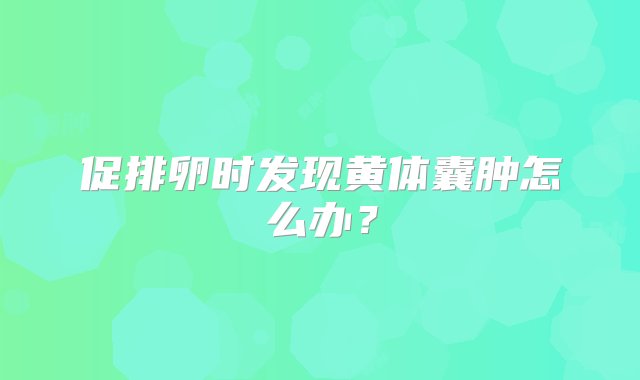 促排卵时发现黄体囊肿怎么办？